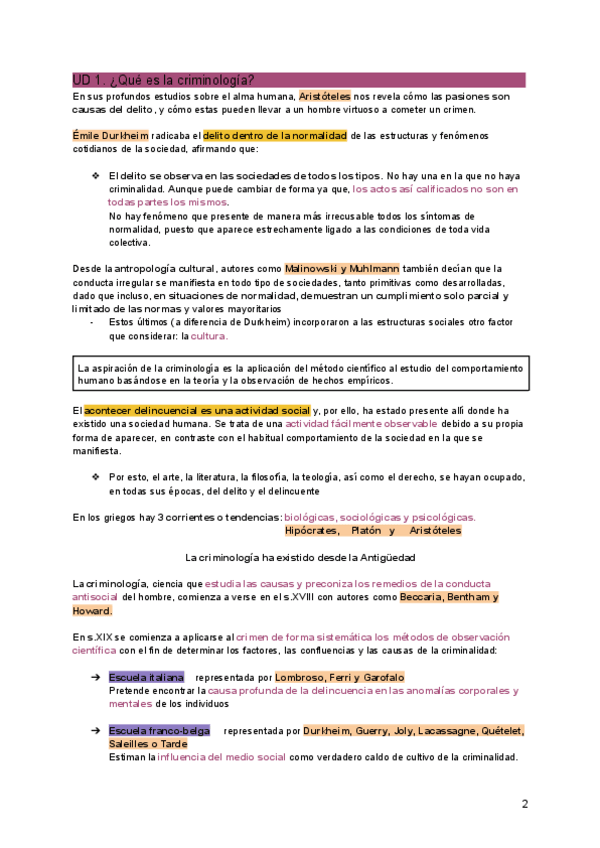 UD 1. ¿Qué es la criminología?

En sus profundos estudios sobre el alma humana, Aristóteles nos revela cómo las pasiones son causas del delito, y cómo estas pueden llevar a un hombre virtuoso a cometer un crimen.

Émile Durkheim radicaba el delito dentro de la normalidad de las estructuras y fenómenos cotidianos de la sociedad, afirmando que:

❖ El delito se observa en las sociedades de todos los tipos. No hay una en la que no haya criminalidad. Aunque puede cambiar de forma ya que, los actos así calificados no son en todas partes los mismos.
No hay fenómeno que presente de manera más irrecusable todos los síntomas de normalidad, puesto que aparece estrechamente ligado a las condiciones de toda vida colectiva.

Desde la antropología cultural, autores como Malinowski y Muhlmann también decían que la conducta irregular se manifiesta en todo tipo de sociedades, tanto primitivas como desarrolladas, dado que incluso, en situaciones de normalidad, demuestran un cumplimiento solo parcial y limitado de las normas y valores mayoritarios

- Estos últimos (a diferencia de Durkheim) incorporaron a las estructuras sociales otro factor que considerar: la cultura.

La aspiración de la criminología es la aplicación del método científico al estudio del comportamiento humano basándose en la teoría y la observación de hechos empíricos.

El acontecer delincuencial es una actividad social y, por ello, ha estado presente allí donde ha existido una sociedad humana. Se trata de una actividad fácilmente observable debido a su propia forma de aparecer, en contraste con el habitual comportamiento de la sociedad en la que se manifiesta.

❖ Por esto, el arte, la literatura, la filosofía, la teología, así como el derecho, se hayan ocupado, en todas sus épocas, del delito y el delincuente

En los griegos hay 3 corrientes o tendencias: biológicas, sociológicas y psicológicas.
Hipócrates, Platón y Aristóteles

La criminología ha existido desde la Antigüedad

La criminología, ciencia que estudia las causas y preconiza los remedios de la conducta antisocial del hombre, comienza a verse en el s.XVIII con autores como Beccaria, Bentham y Howard.

En s.XIX se comienza a aplicarse al crimen de forma sistemática los métodos de observación científica con el fin de determinar los factores, las confluencias y las causas de la criminalidad:

➔ Escuela italiana representada por Lombroso, Ferri y Garofalo
Pretende encontrar la causa profunda de la delincuencia en las anomalías corporales y mentales de los individuos

➔ Escuela franco-belga representada por Durkheim, Guerry, Joly, Lacassagne, Quételet, Saleilles o Tarde
Estiman la influencia del medio social como verdadero caldo de cultivo de la criminalidad.

2